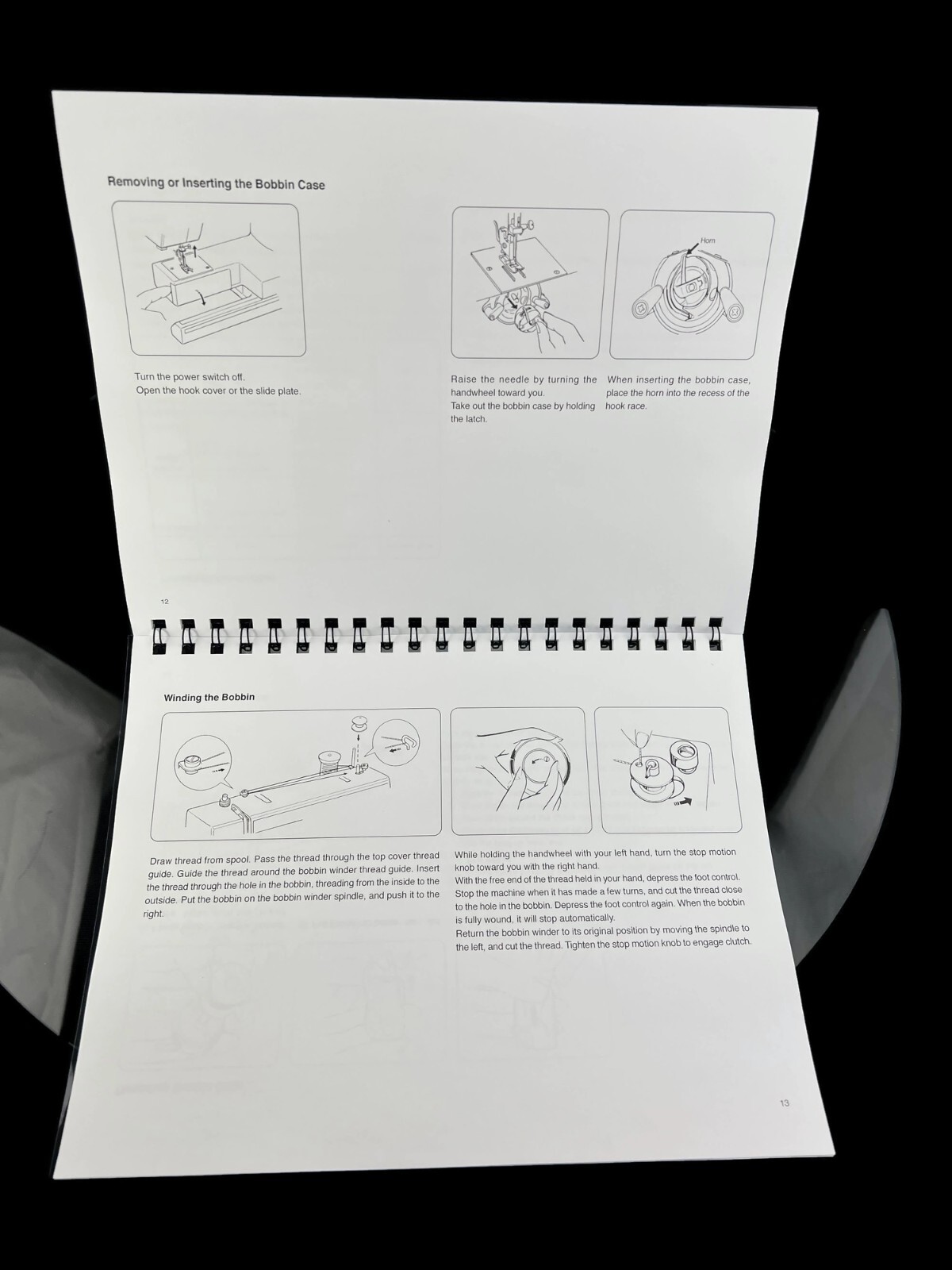 Removing or Inserting the Bobbin Case

Horn

Turn the power switch off.
Open the hook cover or the slide plate.

Raise the needle by turning the handwheel toward you.
Take out the bobbin case by holding the latch.

When inserting the bobbin case, place the horn into the recess of the hook race.

12

Winding the Bobbin

Draw thread from spool. Pass the thread through the top cover thread guide. Guide the thread around the bobbin winder thread guide. Insert the thread through the hole in the bobbin, threading from the inside to the outside. Put the bobbin on the bobbin winder spindle, and push it to the right.

While holding the handwheel with your left hand, turn the stop motion knob toward you with the right hand.
With the free end of the thread held in your hand, depress the foot control. Stop the machine when it has made a few turns, and cut the thread close to the hole in the bobbin. Depress the foot control again. When the bobbin is fully wound, it will stop automatically.
Return the bobbin winder to its original position by moving the spindle to the left, and cut the thread. Tighten the stop motion knob to engage clutch.

13